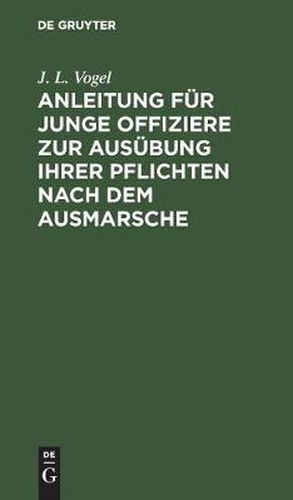 DE GRUYTER

J. L. Vogel

ANLEITUNG FÜR JUNGE OFFIZIERE ZUR AUSÜBUNG IHRER PFLICHTEN NACH DEM AUSMARSCHE

DE G